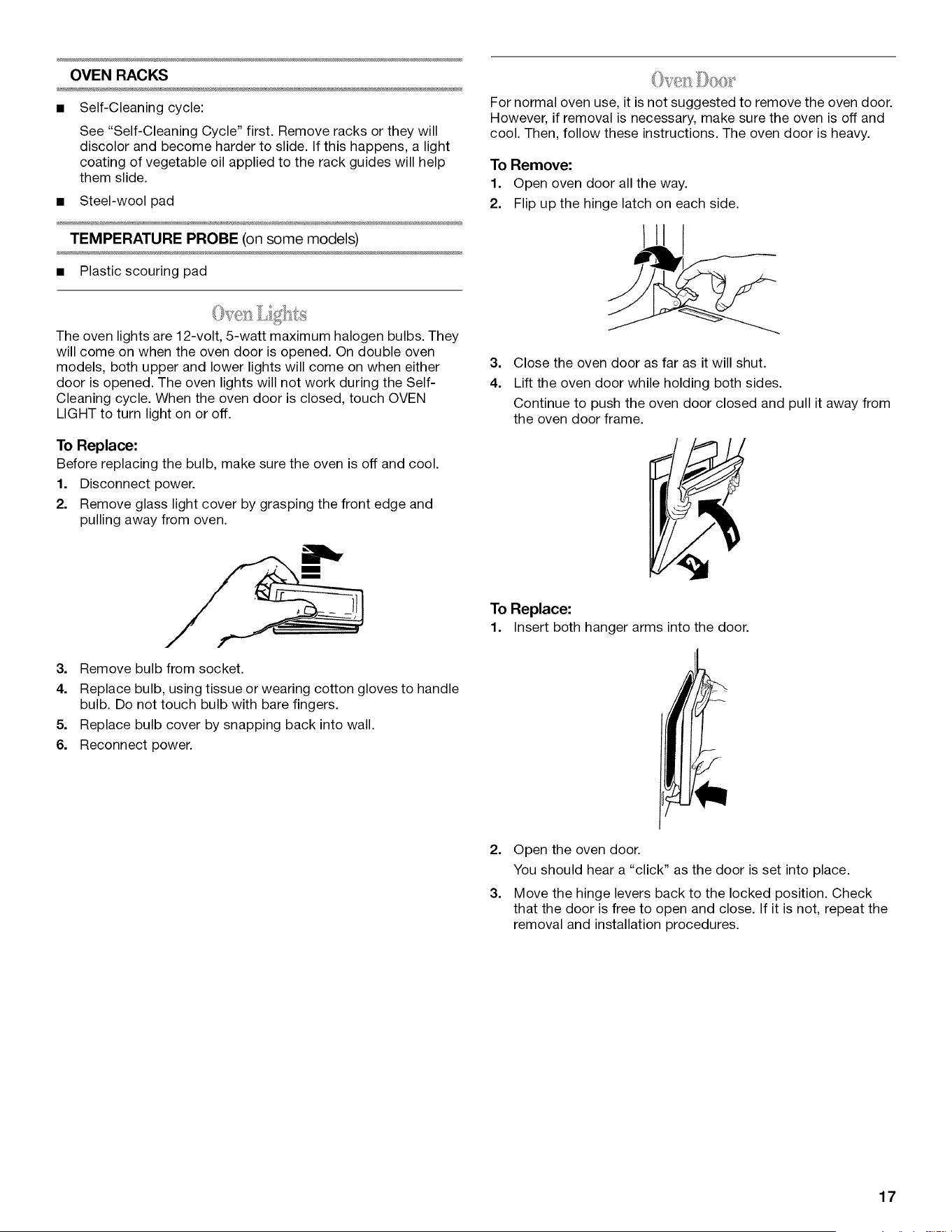 OVEN RACKS

■ Self-Cleaning cycle:

See "Self-Cleaning Cycle" first. Remove racks or they will discolor and become harder to slide. If this happens, a light coating of vegetable oil applied to the rack guides will help them slide.

■ Steel-wool pad

TEMPERATURE PROBE (on some models)

■ Plastic scouring pad

Oven Lights

The oven lights are 12-volt, 5-watt maximum halogen bulbs. They will come on when the oven door is opened. On double oven models, both upper and lower lights will come on when either door is opened. The oven lights will not work during the Self-Cleaning cycle. When the oven door is closed, touch OVEN LIGHT to turn light on or off.

To Replace:

Before replacing the bulb, make sure the oven is off and cool.

1. Disconnect power.

2. Remove glass light cover by grasping the front edge and pulling away from oven.

3. Remove bulb from socket.

4. Replace bulb, using tissue or wearing cotton gloves to handle bulb. Do not touch bulb with bare fingers.

5. Replace bulb cover by snapping back into wall.

6. Reconnect power.

Oven Door

For normal oven use, it is not suggested to remove the oven door. However, if removal is necessary, make sure the oven is off and cool. Then, follow these instructions. The oven door is heavy.

To Remove:

1. Open oven door all the way.

2. Flip up the hinge latch on each side.

3. Close the oven door as far as it will shut.

4. Lift the oven door while holding both sides.

Continue to push the oven door closed and pull it away from the oven door frame.

1

2

To Replace:

1. Insert both hanger arms into the door.

2. Open the oven door.

You should hear a "click" as the door is set into place.

3. Move the hinge levers back to the locked position. Check that the door is free to open and close. If it is not, repeat the removal and installation procedures.

17